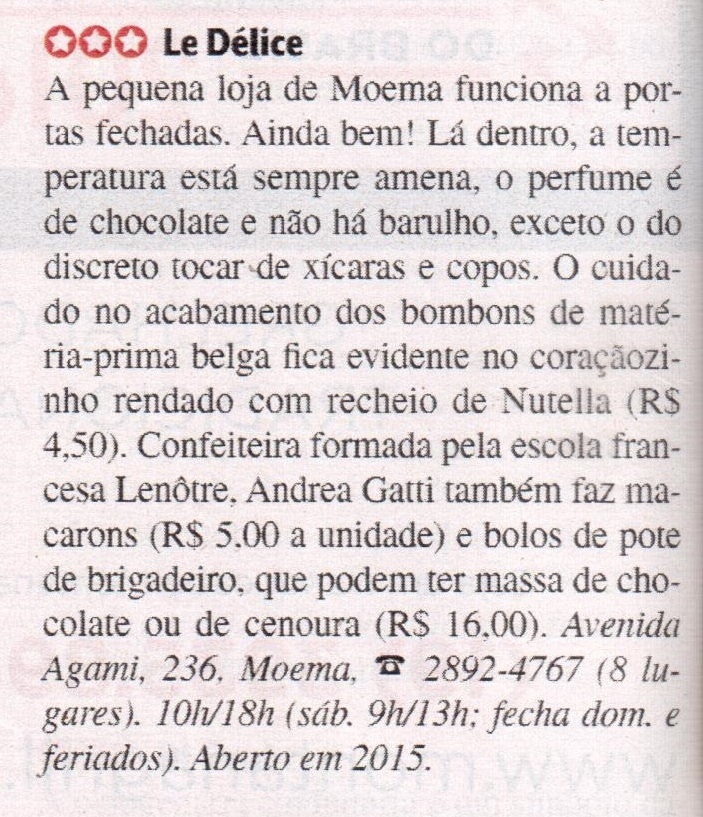 Le Délice

A pequena loja de Moema funciona a portas fechadas. Ainda bem! Lá dentro, a temperatura está sempre amena, o perfume é de chocolate e não há barulho, exceto o do discreto tocar de xícaras e copos. O cuidado no acabamento dos bombons de matéria-prima belga fica evidente no coraçãozinho rendado com recheio de Nutella (R$ 4,50). Confeiteira formada pela escola francesa Lenôtre, Andrea Gatti também faz macarons (R$ 5,00 a unidade) e bolos de pote de brigadeiro, que podem ter massa de chocolate ou de cenoura (R$ 16,00). Avenida Agami, 236, Moema, ☎ 2892-4767 (8 lugares). 10h/18h (sáb. 9h/13h; fecha dom. e feriados). Aberto em 2015.